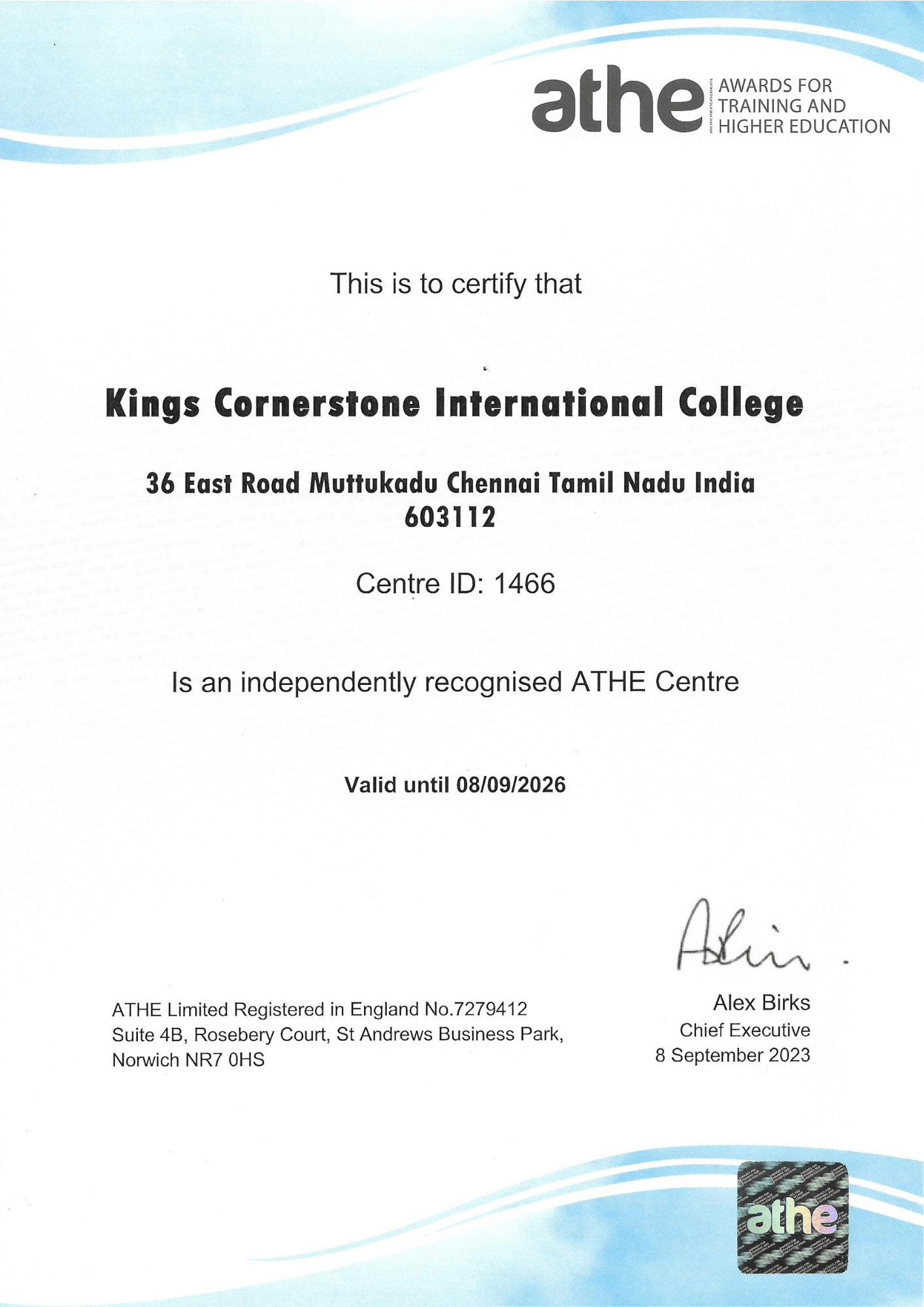 athe AWARDS FOR TRAINING AND HIGHER EDUCATION

This is to certify that

Kings Cornerstone International College

36 East Road Muttukadu Chennai Tamil Nadu India 603112

Centre ID: 1466

Is an independently recognised ATHE Centre

Valid until 08/09/2026

ATHE Limited Registered in England No.7279412
Suite 4B, Rosebery Court, St Andrews Business Park,
Norwich NR7 0HS

Alex Birks
Chief Executive
8 September 2023

athe